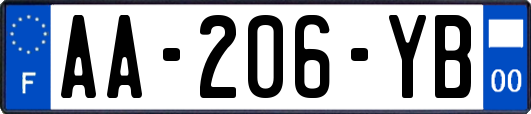 F

AA-206-YB

00